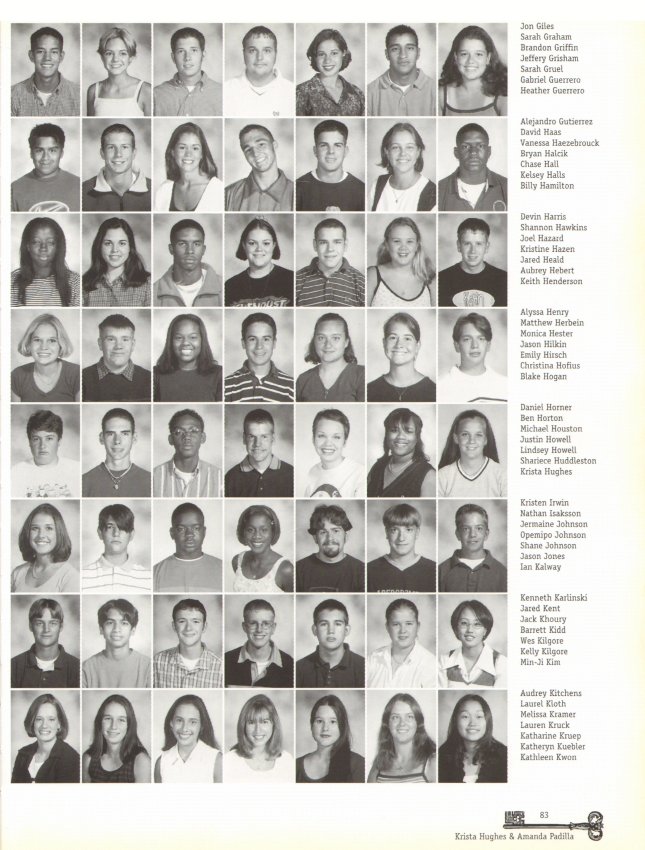 Jon Giles
Sarah Graham
Brandon Griffin
Jeffery Grisham
Sarah Gruel
Gabriel Guerrero
Heather Guerrero

Alejandro Gutierrez
David Haas
Vanessa Haezebrouck
Bryan Halcik
Chase Hall
Kelsey Halls
Billy Hamilton

Devin Harris
Shannon Hawkins
Joel Hazard
Kristine Hazen
Jared Heald
Aubrey Hebert
Keith Henderson

Alyssa Henry
Matthew Herbein
Monica Hester
Jason Hilkin
Emily Hirsch
Christina Hofius
Blake Hogan

Daniel Horner
Ben Horton
Michael Houston
Justin Howell
Lindsey Howell
Shariece Huddleston
Krista Hughes

Kristen Irwin
Nathan Isaksson
Jermaine Johnson
Opemipo Johnson
Shane Johnson
Jason Jones
Ian Kalway

Kenneth Karlinski
Jared Kent
Jack Khoury
Barrett Kidd
Wes Kilgore
Kelly Kilgore
Min-Ji Kim

Audrey Kitchens
Laurel Kloth
Melissa Kramer
Lauren Kruck
Katharine Kruep
Katheryn Kuebler
Kathleen Kwon

83
Krista Hughes & Amanda Padilla